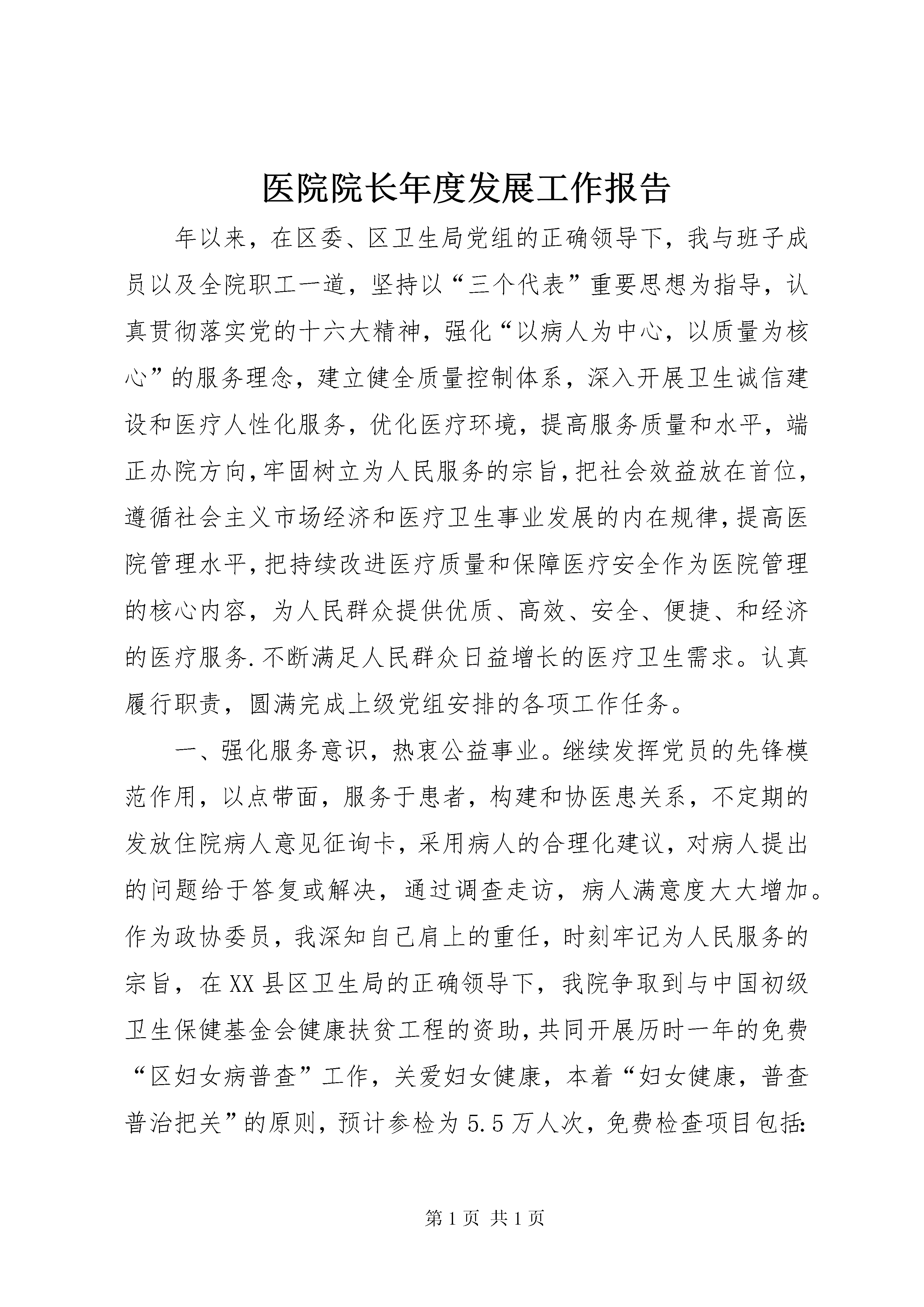 医院院长年度发展工作报告

年以来，在区委、区卫生局党组的正确领导下，我与班子成员以及全院职工一道，坚持以“三个代表”重要思想为指导，认真贯彻落实党的十六大精神，强化“以病人为中心，以质量为核心”的服务理念，建立健全质量控制体系，深入开展卫生诚信建设和医疗人性化服务，优化医疗环境，提高服务质量和水平，端正办院方向，牢固树立为人民服务的宗旨，把社会效益放在首位，遵循社会主义市场经济和医疗卫生事业发展的内在规律，提高医院管理水平，把持续改进医疗质量和保障医疗安全作为医院管理的核心内容，为人民群众提供优质、高效、安全、便捷、和经济的医疗服务.不断满足人民群众日益增长的医疗卫生需求。认真履行职责，圆满完成上级党组安排的各项工作任务。

一、强化服务意识，热衷公益事业。继续发挥党员的先锋模范作用，以点带面，服务于患者，构建和协医患关系，不定期的发放住院病人意见征询卡，采用病人的合理化建议，对病人提出的问题给于答复或解决，通过调查走访，病人满意度大大增加。作为政协委员，我深知自己肩上的重任，时刻牢记为人民服务的宗旨，在XX县区卫生局的正确领导下，我院争取到与中国初级卫生保健基金会健康扶贫工程的资助，共同开展历时一年的免费“区妇女病普查”工作，关爱妇女健康，本着“妇女健康，普查普治把关”的原则，预计参检为5.5万人次，免费检查项目包括:

第1页 共1页